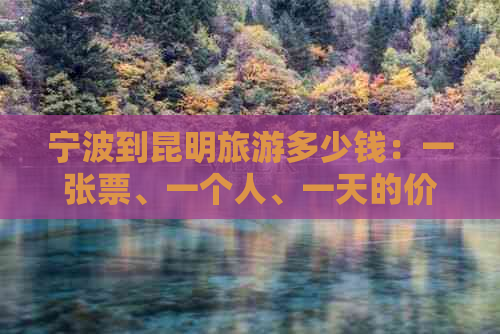 宁波到昆明旅游多少钱：一张票、一个人、一天的价